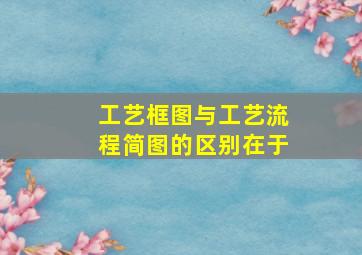 工艺框图与工艺流程简图的区别在于